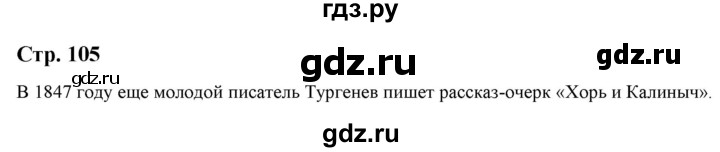 гдз.ру

Стр. 105

gdz.ru

gdz.ru

gdz.ru

В 1847 году еще молодой писатель Тургенев пишет рассказ-очерк «Хорь и Калиныч».

gdz.ru